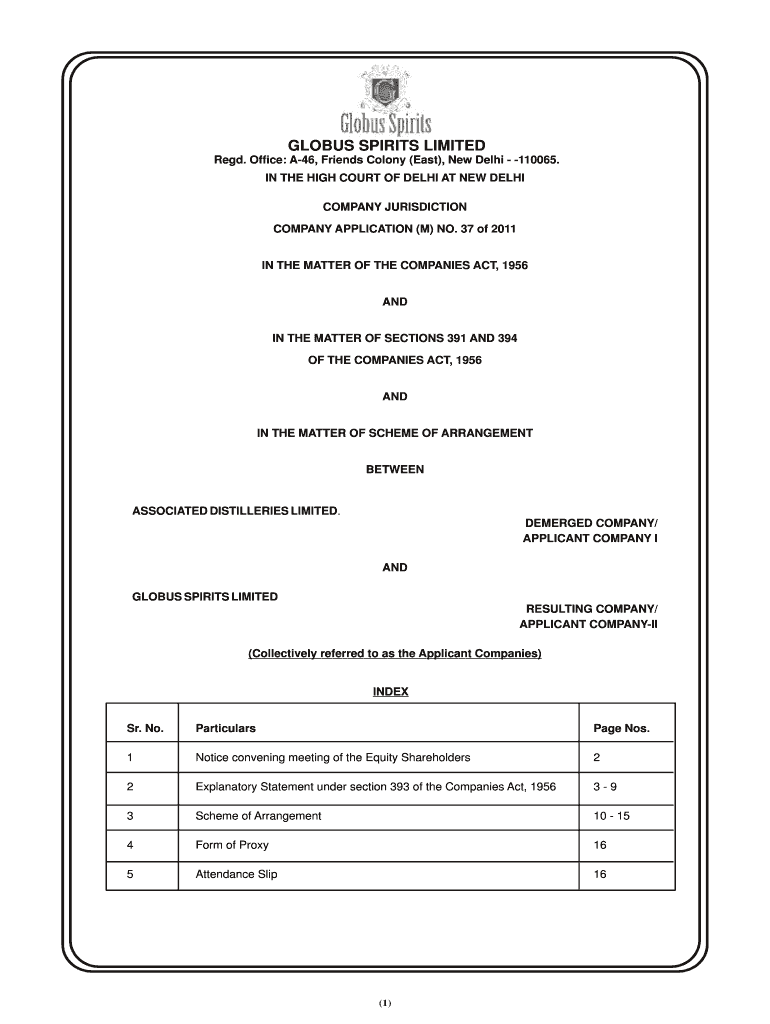 Globus Spirits

GLOBUS SPIRITS LIMITED
Regd. Office: A-46, Friends Colony (East), New Delhi - -110065.
IN THE HIGH COURT OF DELHI AT NEW DELHI

COMPANY JURISDICTION
COMPANY APPLICATION (M) NO. 37 of 2011

IN THE MATTER OF THE COMPANIES ACT, 1956

AND

IN THE MATTER OF SECTIONS 391 AND 394
OF THE COMPANIES ACT, 1956

AND

IN THE MATTER OF SCHEME OF ARRANGEMENT

BETWEEN

ASSOCIATED DISTILLERIES LIMITED.
DEMERGED COMPANY/
APPLICANT COMPANY I

AND

GLOBUS SPIRITS LIMITED
RESULTING COMPANY/
APPLICANT COMPANY-II

(Collectively referred to as the Applicant Companies)

INDEX

| Sr. No. | Particulars | Page Nos. |
|---|---|---|
| 1 | Notice convening meeting of the Equity Shareholders | 2 |
| 2 | Explanatory Statement under section 393 of the Companies Act, 1956 | 3 - 9 |
| 3 | Scheme of Arrangement | 10 - 15 |
| 4 | Form of Proxy | 16 |
| 5 | Attendance Slip | 16 |

(1)